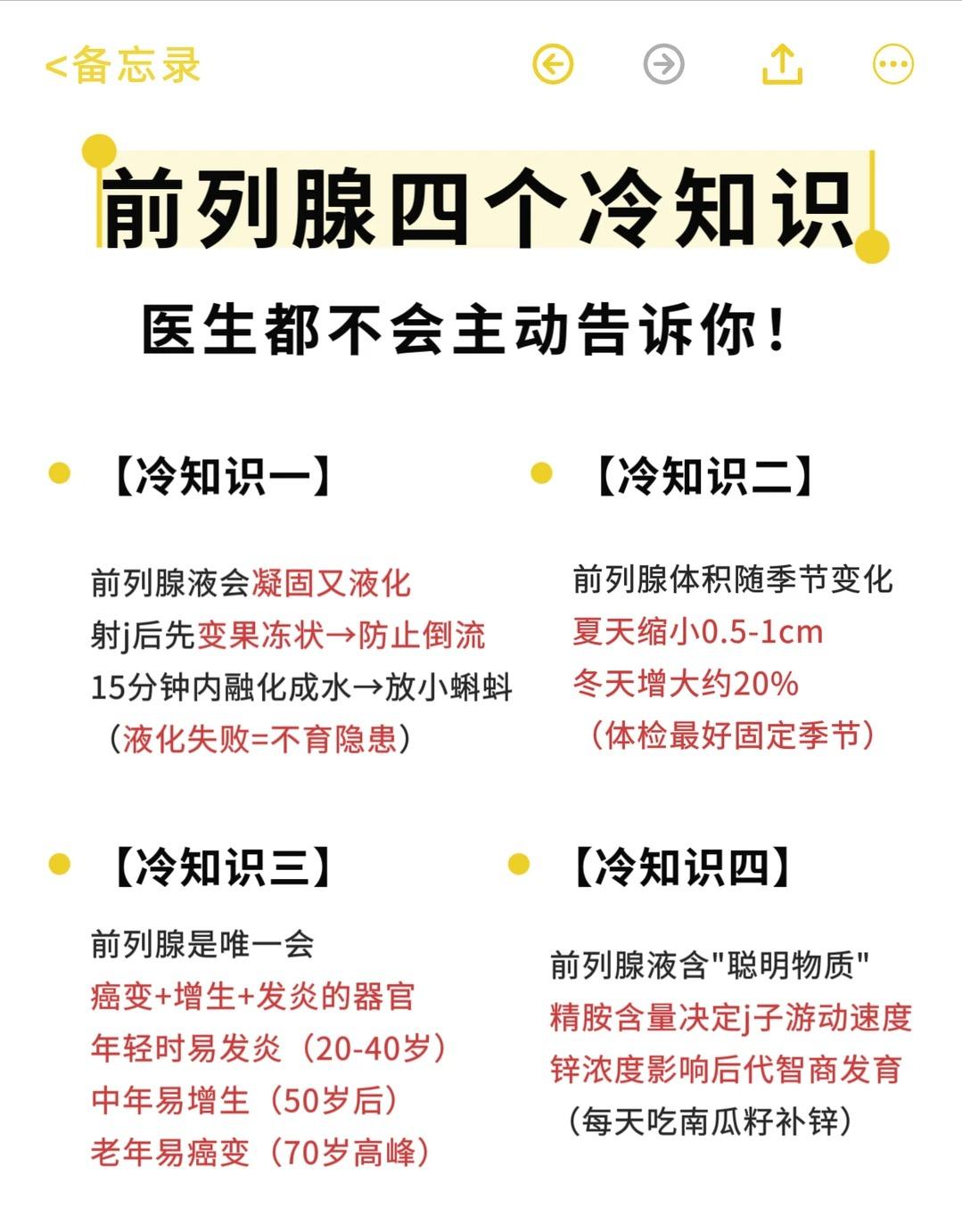 <备忘录

前列腺四个冷知识

医生都不会主动告诉你！

【冷知识一】

前列腺液会凝固又液化
射j后先变果冻状→防止倒流
15分钟内融化成水→放小蝌蚪
（液化失败=不育隐患）

【冷知识二】

前列腺体积随季节变化
夏天缩小0.5-1cm
冬天增大约20%
（体检最好固定季节）

【冷知识三】

前列腺是唯一会
癌变+增生+发炎的器官
年轻时易发炎（20-40岁）
中年易增生（50岁后）
老年易癌变（70岁高峰）

【冷知识四】

前列腺液含"聪明物质"
精胺含量决定j子游动速度
锌浓度影响后代智商发育
（每天吃南瓜籽补锌）